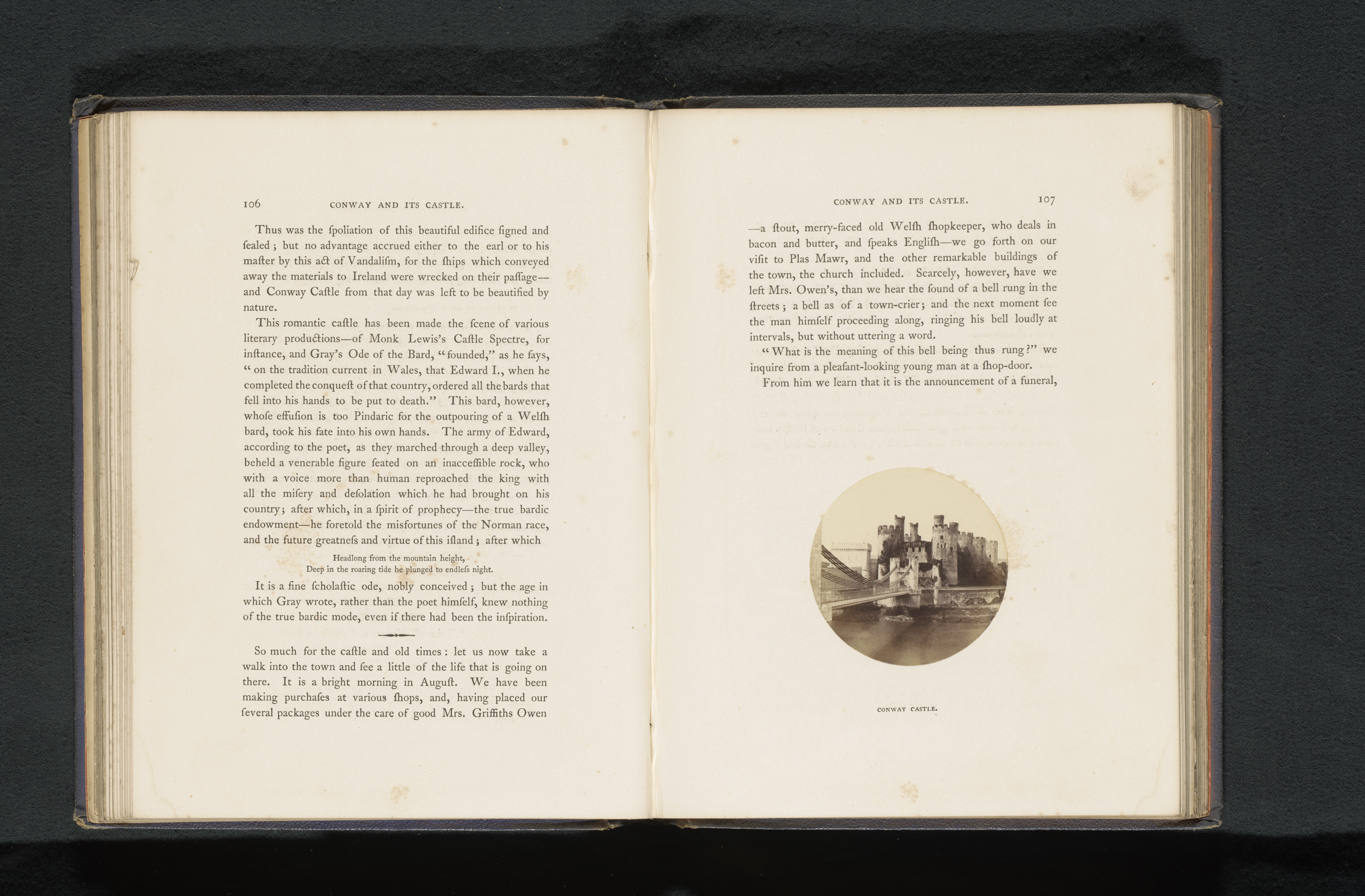 106 CONWAY AND ITS CASTLE.

Thus was the ſpoliation of this beautiful edifice ſigned and ſealed; but no advantage accrued either to the earl or to his maſter by this act of Vandaliſm, for the ſhips which conveyed away the materials to Ireland were wrecked on their paſſage—and Conway Caſtle from that day was left to be beautified by nature.

This romantic caſtle has been made the ſcene of various literary productions—of Monk Lewis's Caſtle Spectre, for inſtance, and Gray's Ode of the Bard, "founded," as he ſays, "on the tradition current in Wales, that Edward I., when he completed the conqueſt of that country, ordered all the bards that fell into his hands to be put to death." This bard, however, whoſe effuſion is too Pindaric for the outpouring of a Welſh bard, took his fate into his own hands. The army of Edward, according to the poet, as they marched through a deep valley, beheld a venerable figure ſeated on an inacceſſible rock, who with a voice more than human reproached the king with all the miſery and deſolation which he had brought on his country; after which, in a ſpirit of prophecy—the true bardic endowment—he foretold the misfortunes of the Norman race, and the future greatneſs and virtue of this iſland; after which

Headlong from the mountain height,
Deep in the roaring tide he plunged to endleſs night.

It is a fine ſcholaſtic ode, nobly conceived; but the age in which Gray wrote, rather than the poet himſelf, knew nothing of the true bardic mode, even if there had been the inſpiration.

So much for the caſtle and old times: let us now take a walk into the town and ſee a little of the life that is going on there. It is a bright morning in Auguſt. We have been making purchaſes at various ſhops, and, having placed our ſeveral packages under the care of good Mrs. Griffiths Owen

CONWAY AND ITS CASTLE. 107

—a ſtout, merry-faced old Welſh ſhopkeeper, who deals in bacon and butter, and ſpeaks Engliſh—we go forth on our viſit to Plas Mawr, and the other remarkable buildings of the town, the church included. Scarcely, however, have we left Mrs. Owen's, than we hear the ſound of a bell rung in the ſtreets; a bell as of a town-crier; and the next moment ſee the man himſelf proceeding along, ringing his bell loudly at intervals, but without uttering a word.

"What is the meaning of this bell being thus rung?" we inquire from a pleaſant-looking young man at a ſhop-door.

From him we learn that it is the announcement of a funeral,

CONWAY CASTLE.